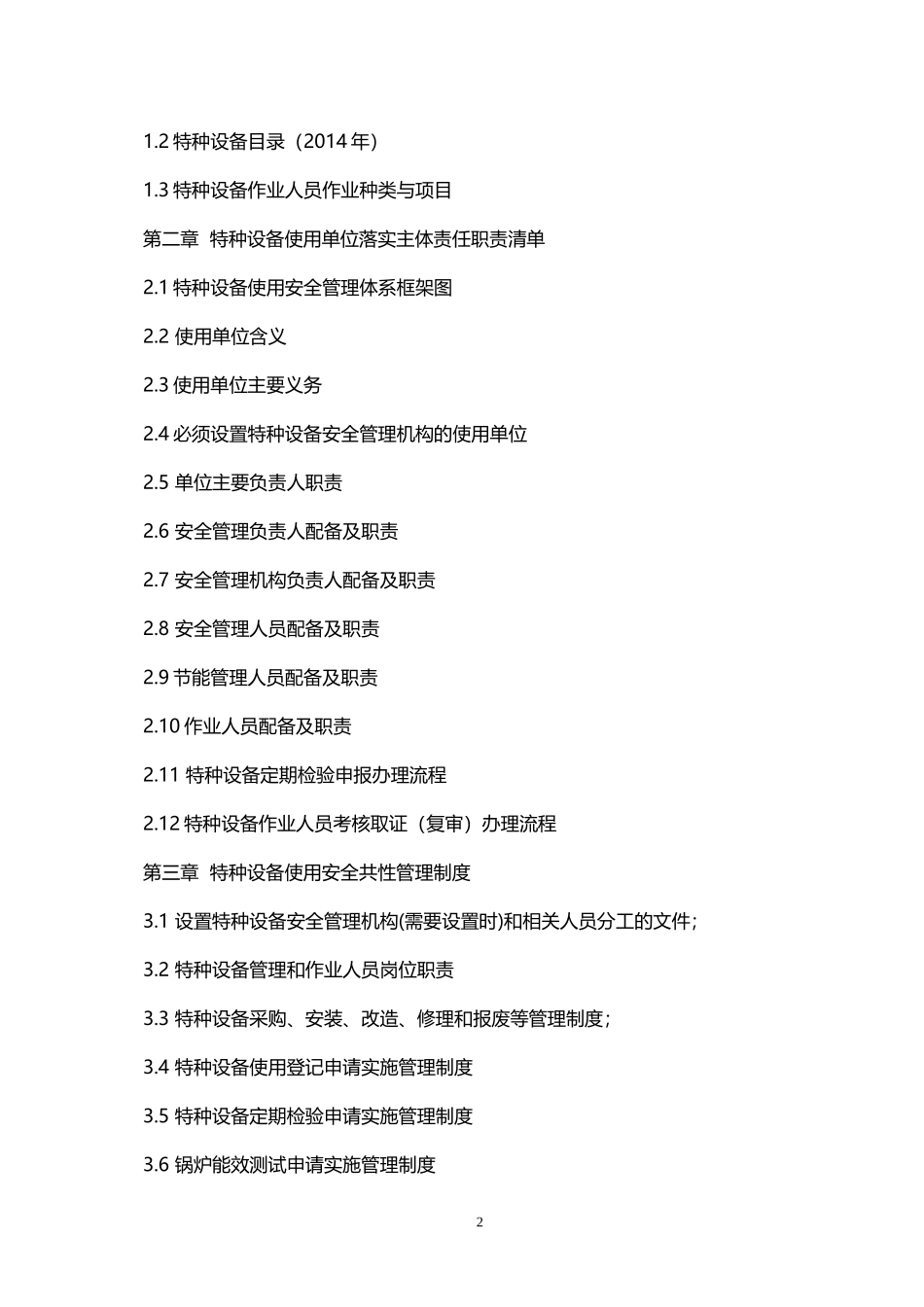 1.2 特种设备目录（2014 年）

1.3 特种设备作业人员作业种类与项目

第二章 特种设备使用单位落实主体责任职责清单

2.1 特种设备使用安全管理体系框架图

2.2 使用单位含义

2.3 使用单位主要义务

2.4 必须设置特种设备安全管理机构的使用单位

2.5 单位主要负责人职责

2.6 安全管理负责人配备及职责

2.7 安全管理机构负责人配备及职责

2.8 安全管理人员配备及职责

2.9 节能管理人员配备及职责

2.10 作业人员配备及职责

2.11 特种设备定期检验申报办理流程

2.12 特种设备作业人员考核取证（复审）办理流程

第三章 特种设备使用安全共性管理制度

3.1 设置特种设备安全管理机构(需要设置时)和相关人员分工的文件；

3.2 特种设备管理和作业人员岗位职责

3.3 特种设备采购、安装、改造、修理和报废等管理制度；

3.4 特种设备使用登记申请实施管理制度

3.5 特种设备定期检验申请实施管理制度

3.6 锅炉能效测试申请实施管理制度

2